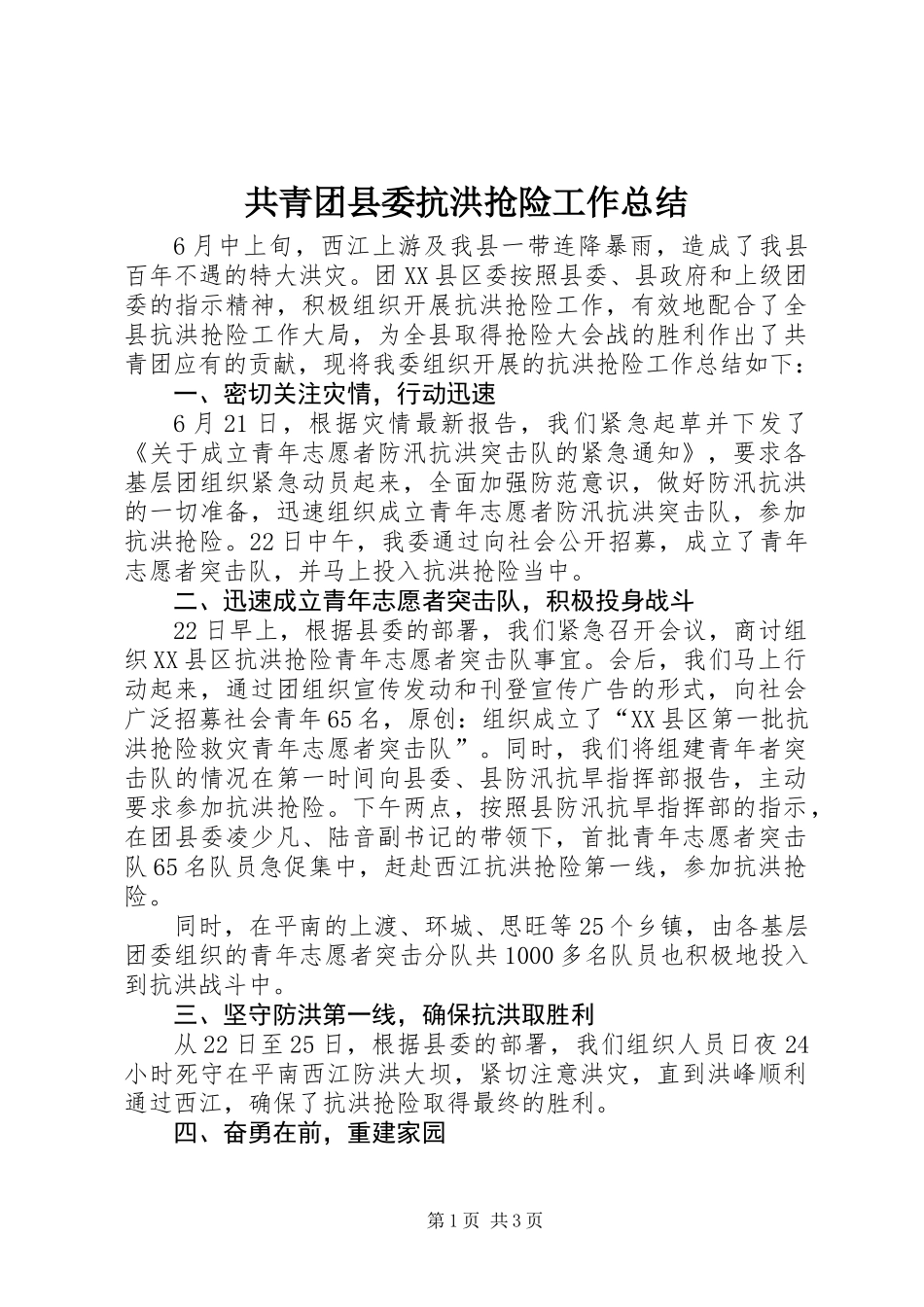 共青团县委抗洪抢险工作总结

6月中上旬，西江上游及我县一带连降暴雨，造成了我县百年不遇的特大洪灾。团XX县区委按照县委、县政府和上级团委的指示精神，积极组织开展抗洪抢险工作，有效地配合了全县抗洪抢险工作大局，为全县取得抢险大会战的胜利作出了共青团应有的贡献，现将我委组织开展的抗洪抢险工作总结如下：

一、密切关注灾情，行动迅速

6月21日，根据灾情最新报告，我们紧急起草并下发了《关于成立青年志愿者防汛抗洪突击队的紧急通知》，要求各基层团组织紧急动员起来，全面加强防范意识，做好防汛抗洪的一切准备，迅速组织成立青年志愿者防汛抗洪突击队，参加抗洪抢险。22日中午，我委通过向社会公开招募，成立了青年志愿者突击队，并马上投入抗洪抢险当中。

二、迅速成立青年志愿者突击队，积极投身战斗

22日早上，根据县委的部署，我们紧急召开会议，商讨组织XX县区抗洪抢险青年志愿者突击队事宜。会后，我们马上行动起来，通过团组织宣传发动和刊登宣传广告的形式，向社会广泛招募社会青年65名，原创：组织成立了“XX县区第一批抗洪抢险救灾青年志愿者突击队”。同时，我们将组建青年者突击队的情况在第一时间向县委、县防汛抗旱指挥部报告，主动要求参加抗洪抢险。下午两点，按照县防汛抗旱指挥部的指示，在团县委凌少凡、陆音副书记的带领下，首批青年志愿者突击队65名队员急促集中，赶赴西江抗洪抢险第一线，参加抗洪抢险。

同时，在平南的上渡、环城、思旺等25个乡镇，由各基层团委组织的青年志愿者突击分队共1000多名队员也积极地投入到抗洪战斗中。

三、坚守防洪第一线，确保抗洪取胜利

从22日至25日，根据县委的部署，我们组织人员日夜24小时死守在平南西江防洪大坝，紧切注意洪灾，直到洪峰顺利通过西江，确保了抗洪抢险取得最终的胜利。

四、奋勇在前，重建家园

第1页 共3页